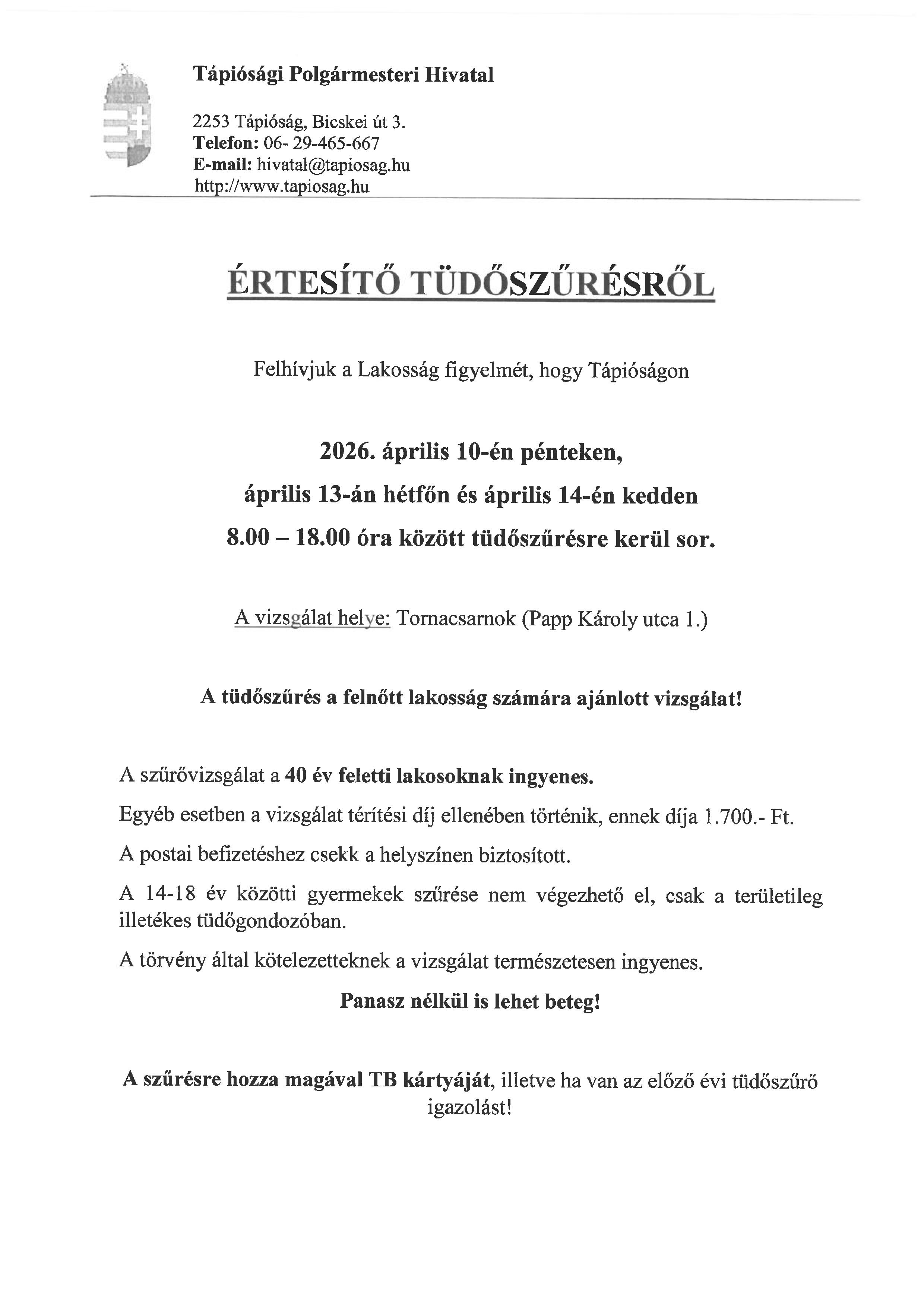 Tápiósági Polgármesteri Hivatal

2253 Tápióság, Bicskei út 3.
Telefon: 06- 29-465-667
E-mail: hivatal@tapiosag.hu
http://www.tapiosag.hu

ÉRTESÍTŐ TÜDŐSZŰRÉSRŐL

Felhívjuk a Lakosság figyelmét, hogy Tápióságon

2026. április 10-én pénteken,
április 13-án hétfőn és április 14-én kedden
8.00 – 18.00 óra között tüdőszűrésre kerül sor.

A vizsgálat helye: Tornacsarnok (Papp Károly utca 1.)

A tüdőszűrés a felnőtt lakosság számára ajánlott vizsgálat!

A szűrővizsgálat a 40 év feletti lakosoknak ingyenes.

Egyéb esetben a vizsgálat térítési díj ellenében történik, ennek díja 1.700.- Ft.

A postai befizetéshez csekk a helyszínen biztosított.

A 14-18 év közötti gyermekek szűrése nem végezhető el, csak a területileg illetékes tüdőgondozóban.

A törvény által kötelezetteknek a vizsgálat természetesen ingyenes.

Panasz nélkül is lehet beteg!

A szűrésre hozza magával TB kártyáját, illetve ha van az előző évi tüdőszűrő igazolást!